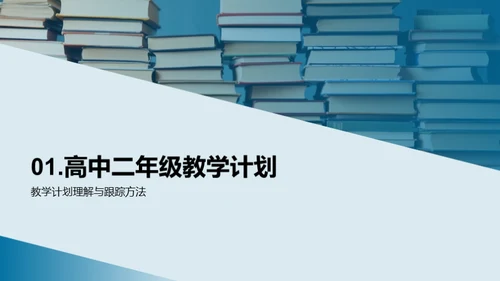 01.高中二年级教学计划

教学计划理解与跟踪方法